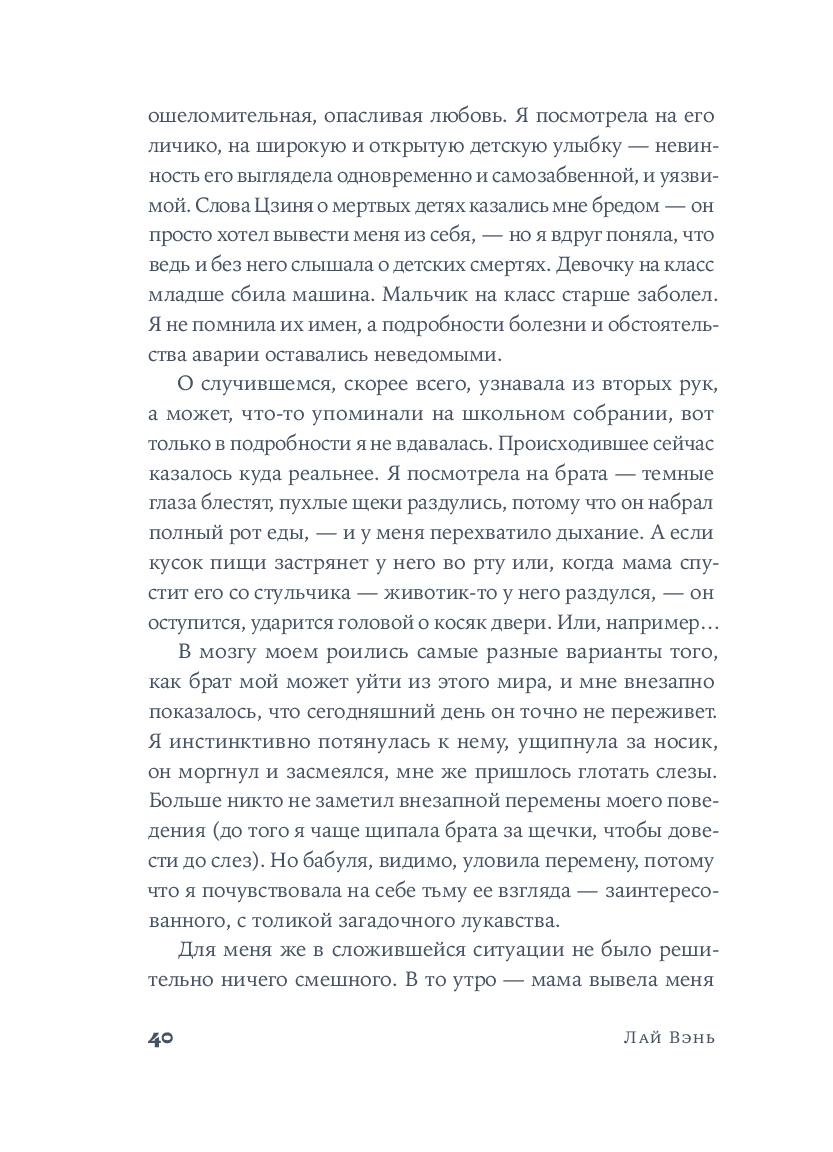 ошеломительная, опасливая любовь. Я посмотрела на его личико, на широкую и открытую детскую улыбку — невинность его выглядела одновременно и самозабвенной, и уязвимой. Слова Цзиня о мертвых детях казались мне бредом — он просто хотел вывести меня из себя, — но я вдруг поняла, что ведь и без него слышала о детских смертях. Девочку на класс младше сбила машина. Мальчик на класс старше заболел. Я не помнила их имен, а подробности болезни и обстоятельства аварии оставались неведомыми.

О случившемся, скорее всего, узнавала из вторых рук, а может, что-то упоминали на школьном собрании, вот только в подробности я не вдавалась. Происходившее сейчас казалось куда реальнее. Я посмотрела на брата — темные глаза блестят, пухлые щеки раздулись, потому что он набрал полный рот еды, — и у меня перехватило дыхание. А если кусок пищи застрянет у него во рту или, когда мама спустит его со стульчика — животик-то у него раздулся, — он оступится, ударится головой о косяк двери. Или, например…

В мозгу моем роились самые разные варианты того, как брат мой может уйти из этого мира, и мне внезапно показалось, что сегодняшний день он точно не переживет. Я инстинктивно потянулась к нему, ущипнула за носик, он моргнул и засмеялся, мне же пришлось глотать слезы. Больше никто не заметил внезапной перемены моего поведения (до того я чаще щипала брата за щечки, чтобы довести до слез). Но бабуля, видимо, уловила перемену, потому что я почувствовала на себе тьму ее взгляда — заинтересованного, с толикой загадочного лукавства.

Для меня же в сложившейся ситуации не было решительно ничего смешного. В то утро — мама вывела меня

40 Лай Вэнь